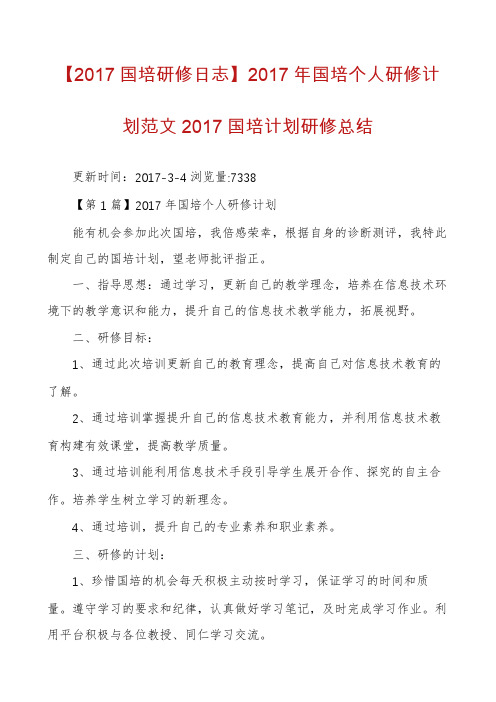 【2017 国培研修日志】2017 年国培个人研修计划范文 2017 国培计划研修总结

更新时间：2017-3-4 浏览量:7338

【第 1 篇】2017 年国培个人研修计划

能有机会参加此次国培，我倍感荣幸，根据自身的诊断测评，我特此制定自己的国培计划，望老师批评指正。

一、指导思想：通过学习，更新自己的教学理念，培养在信息技术环境下的教学意识和能力，提升自己的信息技术教学能力，拓展视野。

二、研修目标：

1、通过此次培训更新自己的教育理念，提高自己对信息技术教育的了解。

2、通过培训掌握提升自己的信息技术教育能力，并利用信息技术教育构建有效课堂，提高教学质量。

3、通过培训能利用信息技术手段引导学生展开合作、探究的自主合作。培养学生树立学习的新理念。

4、通过培训，提升自己的专业素养和职业素养。

三、研修的计划：

1、珍惜国培的机会每天积极主动按时学习，保证学习的时间和质量。遵守学习的要求和纪律，认真做好学习笔记，及时完成学习作业。利用平台积极与各位教授、同仁学习交流。